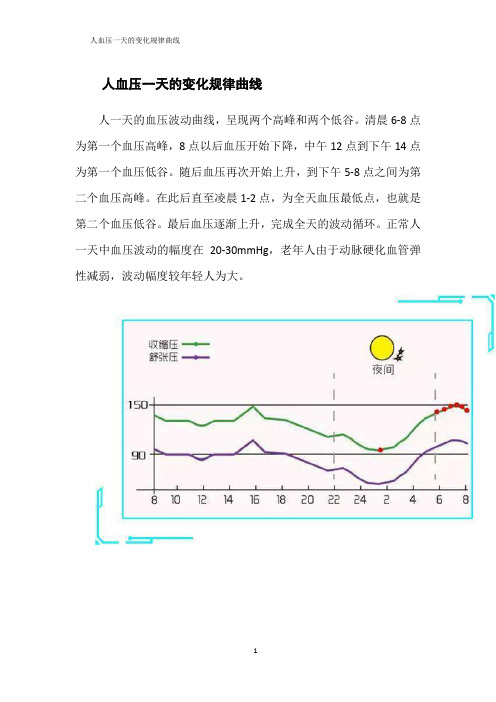 人血压一天的变化规律曲线

人血压一天的变化规律曲线

人一天的血压波动曲线，呈现两个高峰和两个低谷。清晨 6-8 点为第一个血压高峰，8 点以后血压开始下降，中午 12 点到下午 14 点为第一个血压低谷。随后血压再次开始上升，到下午 5-8 点之间为第二个血压高峰。在此后直至凌晨 1-2 点，为全天血压最低点，也就是第二个血压低谷。最后血压逐渐上升，完成全天的波动循环。正常人一天中血压波动的幅度在 20-30mmHg，老年人由于动脉硬化血管弹性减弱，波动幅度较年轻人为大。

收缩压
舒张压
夜间
150
90
8 10 12 14 16 18 20 22 24 2 4 6 8

1